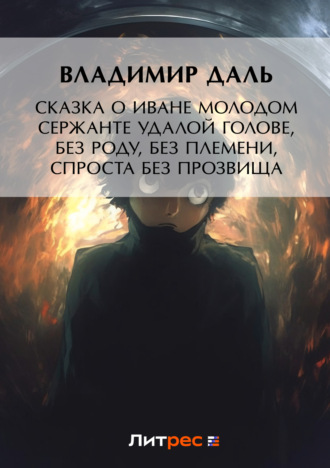 ВЛАДИМИР ДАЛЬ

СКАЗКА О ИВАНЕ МОЛОДОМ СЕРЖАНТЕ УДАЛОЙ ГОЛОВЕ, БЕЗ РОДУ, БЕЗ ПЛЕМЕНИ, СПРОСТА БЕЗ ПРОЗВИЩА

Литрес